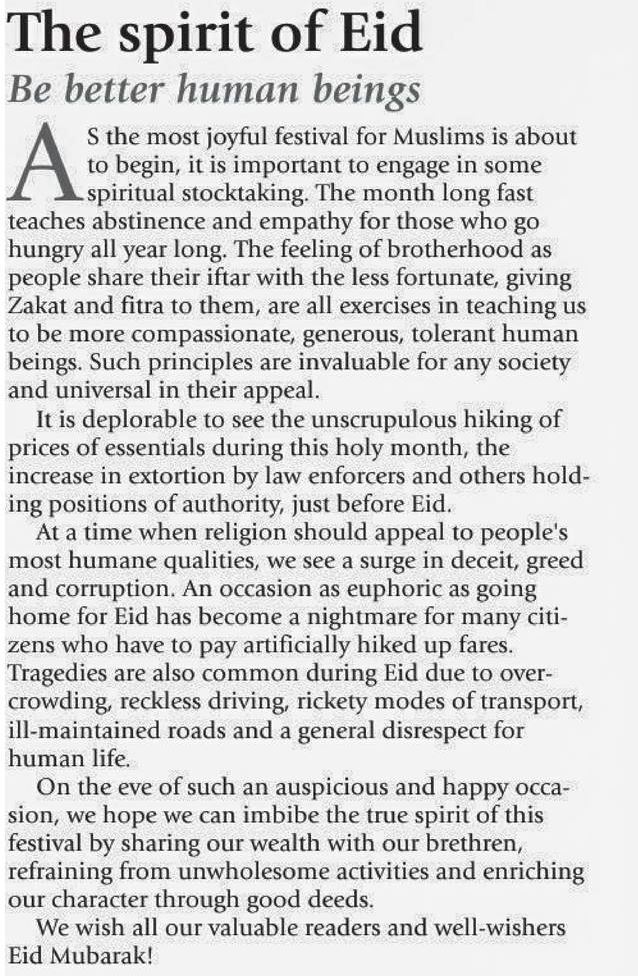 The spirit of Eid

Be better human beings

AS the most joyful festival for Muslims is about to begin, it is important to engage in some spiritual stocktaking. The month long fast teaches abstinence and empathy for those who go hungry all year long. The feeling of brotherhood as people share their iftar with the less fortunate, giving Zakat and fitra to them, are all exercises in teaching us to be more compassionate, generous, tolerant human beings. Such principles are invaluable for any society and universal in their appeal.

It is deplorable to see the unscrupulous hiking of prices of essentials during this holy month, the increase in extortion by law enforcers and others holding positions of authority, just before Eid.

At a time when religion should appeal to people's most humane qualities, we see a surge in deceit, greed and corruption. An occasion as euphoric as going home for Eid has become a nightmare for many citizens who have to pay artificially hiked up fares. Tragedies are also common during Eid due to overcrowding, reckless driving, rickety modes of transport, ill-maintained roads and a general disrespect for human life.

On the eve of such an auspicious and happy occasion, we hope we can imbibe the true spirit of this festival by sharing our wealth with our brethren, refraining from unwholesome activities and enriching our character through good deeds.

We wish all our valuable readers and well-wishers Eid Mubarak!